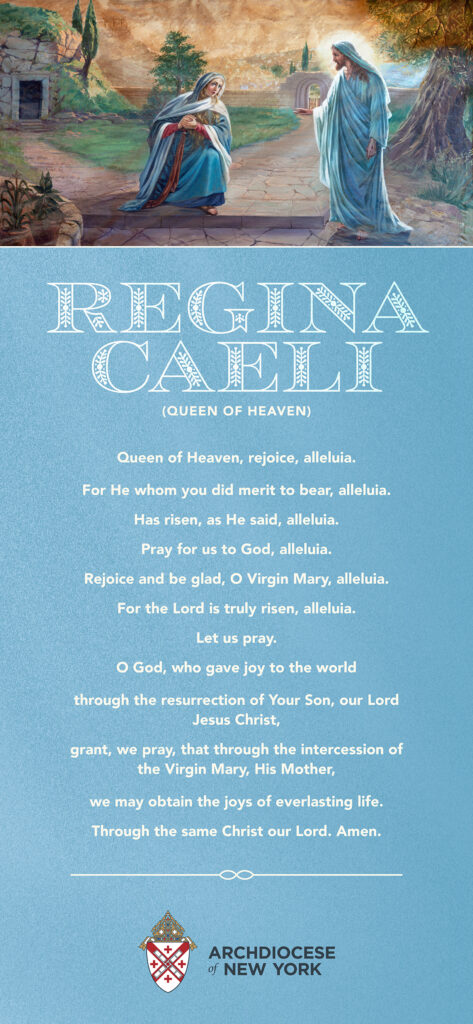 REGINA CAELI

(QUEEN OF HEAVEN)

Queen of Heaven, rejoice, alleluia.

For He whom you did merit to bear, alleluia.

Has risen, as He said, alleluia.

Pray for us to God, alleluia.

Rejoice and be glad, O Virgin Mary, alleluia.

For the Lord is truly risen, alleluia.

Let us pray.

O God, who gave joy to the world

through the resurrection of Your Son, our Lord Jesus Christ,

grant, we pray, that through the intercession of the Virgin Mary, His Mother,

we may obtain the joys of everlasting life.

Through the same Christ our Lord. Amen.

ARCHDIOCESE of NEW YORK